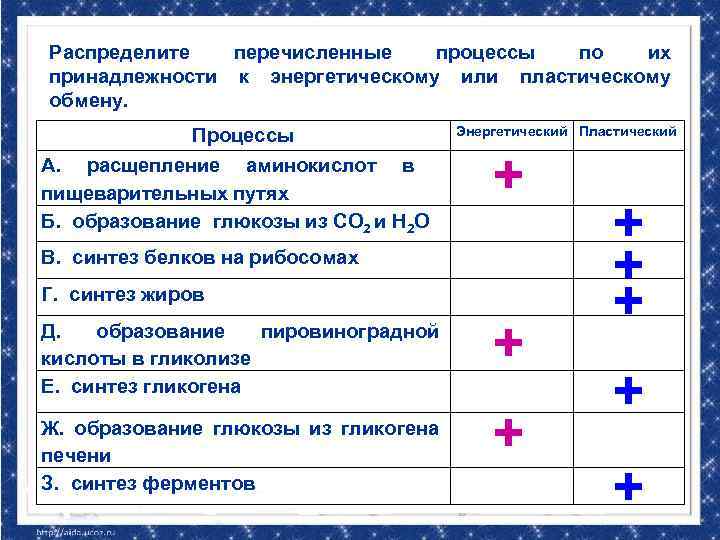 Распределите перечисленные процессы по их принадлежности к энергетическому или пластическому обмену.

| Процессы | Энергетический | Пластический |
|---|---|---|
| А. расщепление аминокислот в пищеварительных путях | + | |
| Б. образование глюкозы из $CO_2$ и $H_2O$ | | + |
| В. синтез белков на рибосомах | | + |
| Г. синтез жиров | | + |
| Д. образование пировиноградной кислоты в гликолизе | + | |
| Е. синтез гликогена | | + |
| Ж. образование глюкозы из гликогена печени | + | |
| З. синтез ферментов | | + |

http://aida.ucoz.ru